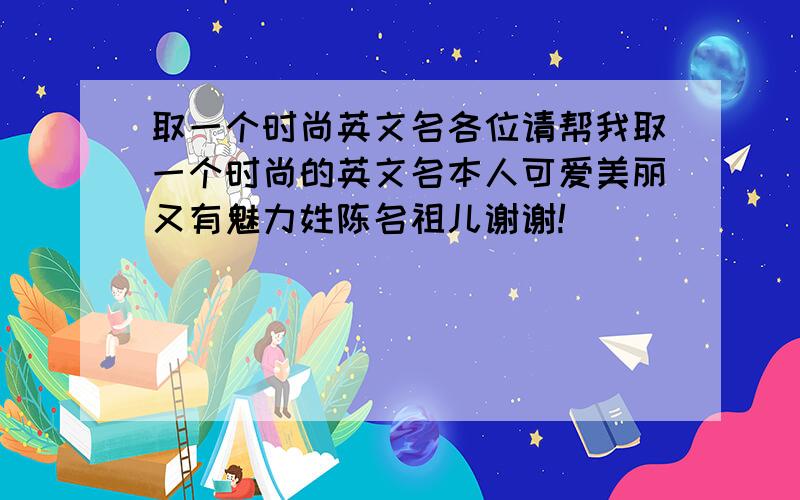 取一个时尚英文名各位请帮我取一个时尚的英文名本人可爱美丽又有魅力姓陈名祖儿谢谢!